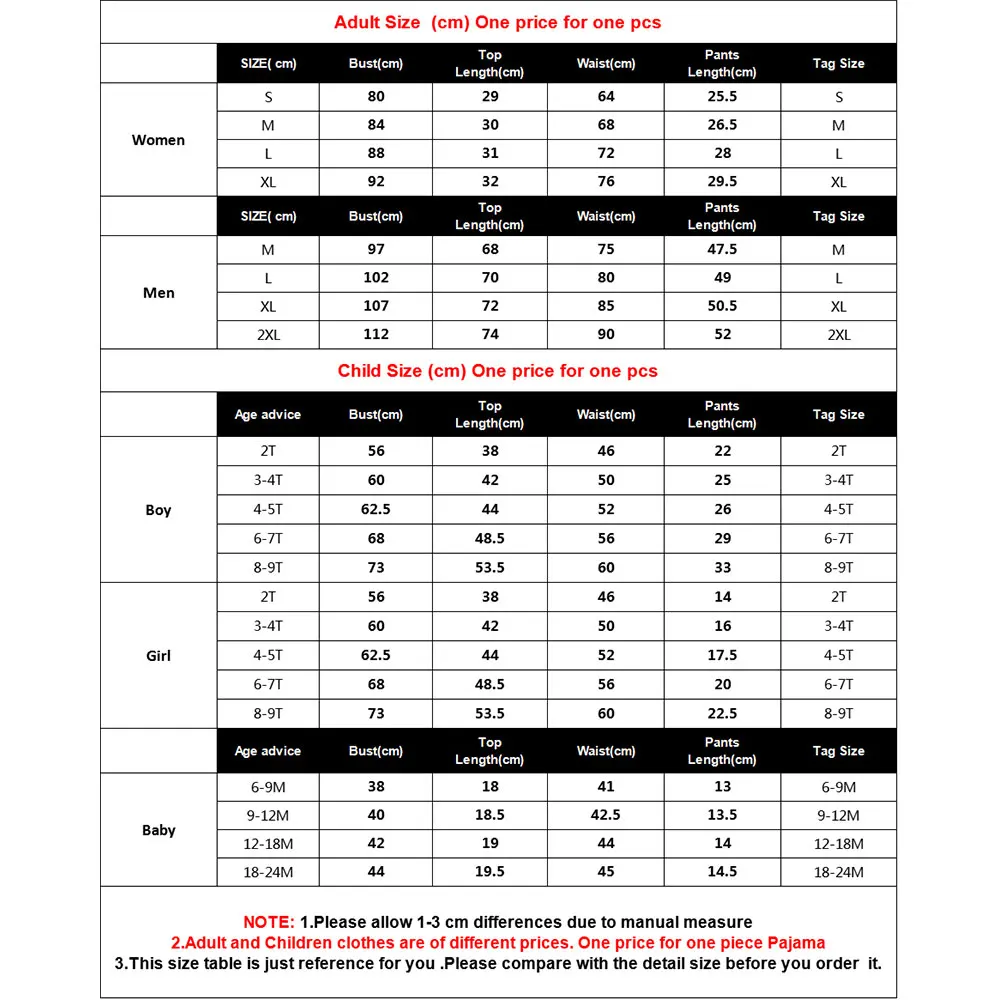 Adult Size (cm) One price for one pcs

| | SIZE( cm) | Bust(cm) | Top Length(cm) | Waist(cm) | Pants Length(cm) | Tag Size |
|---|---|---|---|---|---|---|
| Women | S | 80 | 29 | 64 | 25.5 | S |
| | M | 84 | 30 | 68 | 26.5 | M |
| | L | 88 | 31 | 72 | 28 | L |
| | XL | 92 | 32 | 76 | 29.5 | XL |
| | SIZE( cm) | Bust(cm) | Top Length(cm) | Waist(cm) | Pants Length(cm) | Tag Size |
| Men | M | 97 | 68 | 75 | 47.5 | M |
| | L | 102 | 70 | 80 | 49 | L |
| | XL | 107 | 72 | 85 | 50.5 | XL |
| | 2XL | 112 | 74 | 90 | 52 | 2XL |

Child Size (cm) One price for one pcs

| | Age advice | Bust(cm) | Top Length(cm) | Waist(cm) | Pants Length(cm) | Tag Size |
|---|---|---|---|---|---|---|
| Boy | 2T | 56 | 38 | 46 | 22 | 2T |
| | 3-4T | 60 | 42 | 50 | 25 | 3-4T |
| | 4-5T | 62.5 | 44 | 52 | 26 | 4-5T |
| | 6-7T | 68 | 48.5 | 56 | 29 | 6-7T |
| | 8-9T | 73 | 53.5 | 60 | 33 | 8-9T |
| Girl | 2T | 56 | 38 | 46 | 14 | 2T |
| | 3-4T | 60 | 42 | 50 | 16 | 3-4T |
| | 4-5T | 62.5 | 44 | 52 | 17.5 | 4-5T |
| | 6-7T | 68 | 48.5 | 56 | 20 | 6-7T |
| | 8-9T | 73 | 53.5 | 60 | 22.5 | 8-9T |
| | Age advice | Bust(cm) | Top Length(cm) | Waist(cm) | Pants Length(cm) | Tag Size |
| Baby | 6-9M | 38 | 18 | 41 | 13 | 6-9M |
| | 9-12M | 40 | 18.5 | 42.5 | 13.5 | 9-12M |
| | 12-18M | 42 | 19 | 44 | 14 | 12-18M |
| | 18-24M | 44 | 19.5 | 45 | 14.5 | 18-24M |

NOTE: 1.Please allow 1-3 cm differences due to manual measure
2.Adult and Children clothes are of different prices. One price for one piece Pajama
3.This size table is just reference for you .Please compare with the detail size before you order it.